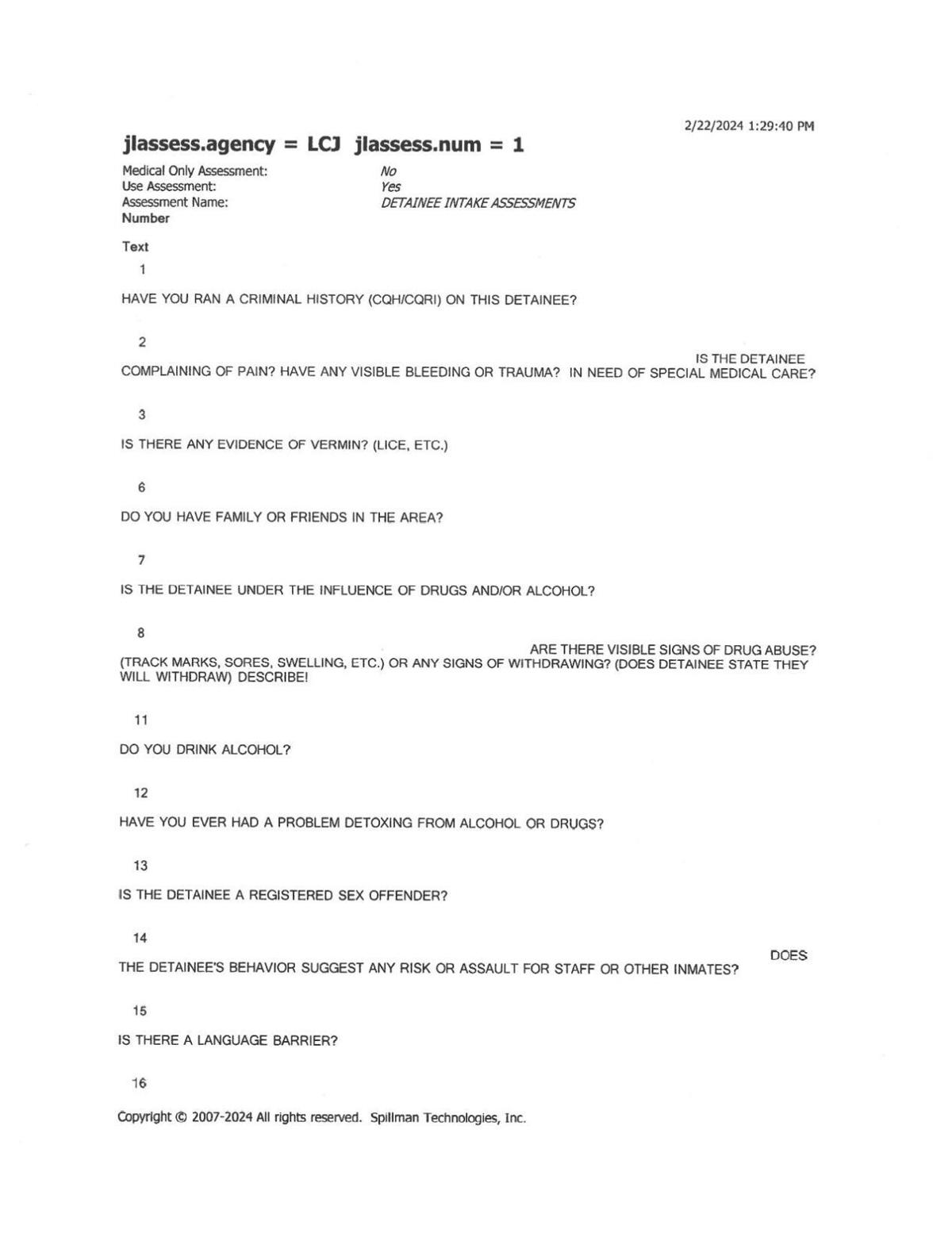 2/22/2024 1:29:40 PM

jlassess.agency = LCJ jlassess.num = 1

Medical Only Assessment: No
Use Assessment: Yes
Assessment Name: DETAINEE INTAKE ASSESSMENTS
Number

Text

1

HAVE YOU RAN A CRIMINAL HISTORY (CQH/CQRI) ON THIS DETAINEE?

2

IS THE DETAINEE COMPLAINING OF PAIN? HAVE ANY VISIBLE BLEEDING OR TRAUMA? IN NEED OF SPECIAL MEDICAL CARE?

3

IS THERE ANY EVIDENCE OF VERMIN? (LICE, ETC.)

6

DO YOU HAVE FAMILY OR FRIENDS IN THE AREA?

7

IS THE DETAINEE UNDER THE INFLUENCE OF DRUGS AND/OR ALCOHOL?

8

ARE THERE VISIBLE SIGNS OF DRUG ABUSE? (TRACK MARKS, SORES, SWELLING, ETC.) OR ANY SIGNS OF WITHDRAWING? (DOES DETAINEE STATE THEY WILL WITHDRAW) DESCRIBE!

11

DO YOU DRINK ALCOHOL?

12

HAVE YOU EVER HAD A PROBLEM DETOXING FROM ALCOHOL OR DRUGS?

13

IS THE DETAINEE A REGISTERED SEX OFFENDER?

14

DOES THE DETAINEE'S BEHAVIOR SUGGEST ANY RISK OR ASSAULT FOR STAFF OR OTHER INMATES?

15

IS THERE A LANGUAGE BARRIER?

16

Copyright © 2007-2024 All rights reserved. Spillman Technologies, Inc.